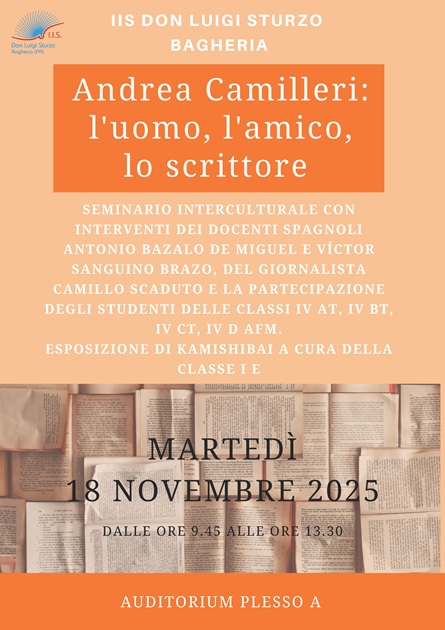 I.I.S.
Don Luigi Sturzo
Bagheria (PA)

IIS DON LUIGI STURZO
BAGHERIA

Andrea Camilleri:
l'uomo, l'amico,
lo scrittore

SEMINARIO INTERCULTURALE CON INTERVENTI DEI DOCENTI SPAGNOLI ANTONIO BAZALO DE MIGUEL E VÍCTOR SANGUINO BRAZO, DEL GIORNALISTA CAMILLO SCADUTO E LA PARTECIPAZIONE DEGLI STUDENTI DELLE CLASSI IV AT, IV BT, IV CT, IV D AFM.
ESPOSIZIONE DI KAMISHIBAI A CURA DELLA CLASSE I E

MARTEDÌ
18 NOVEMBRE 2025

DALLE ORE 9.45 ALLE ORE 13.30

AUDITORIUM PLESSO A